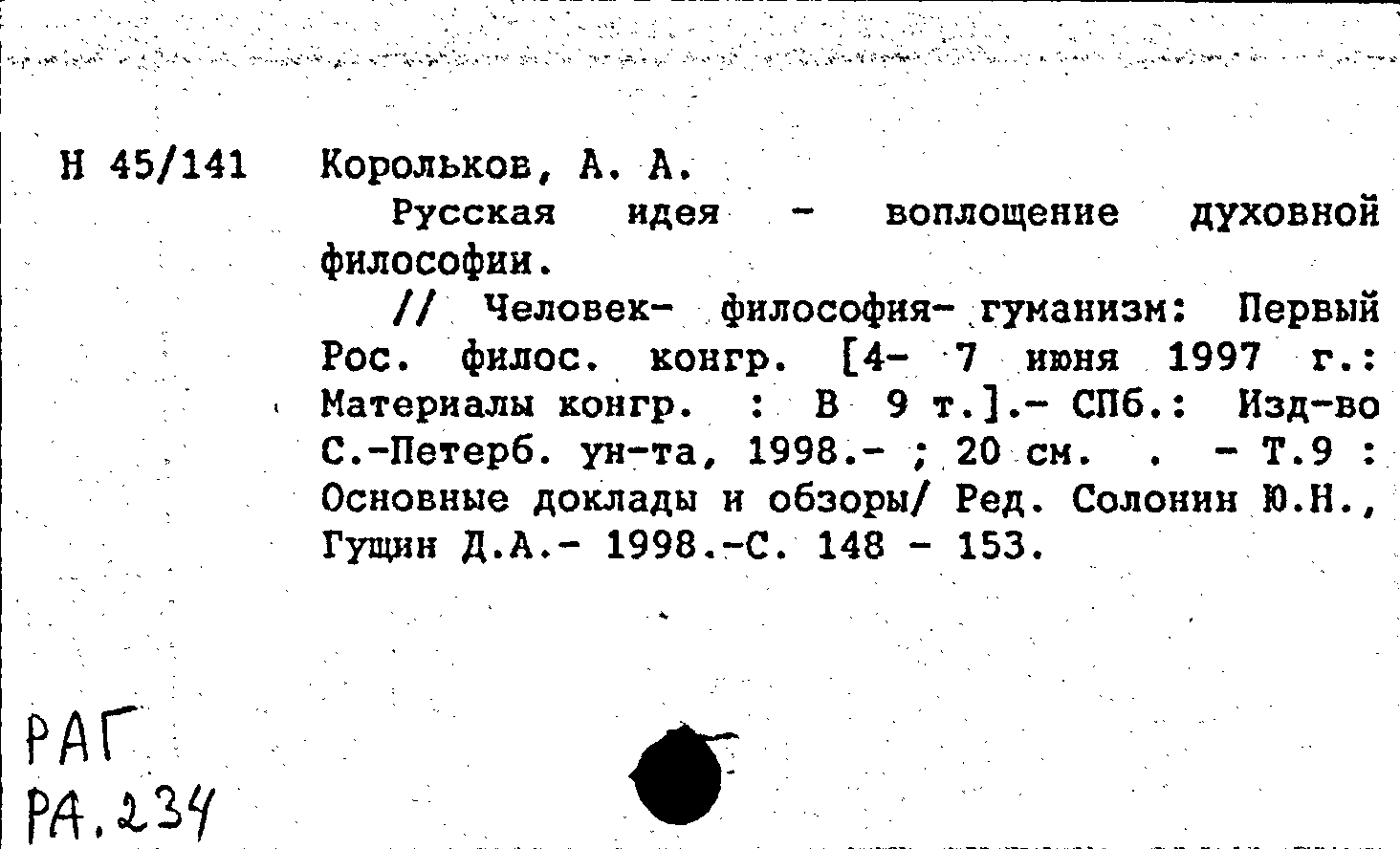 Н 45/141 Корольков, А. А.

Русская идея - воплощение духовной философии.

// Человек- философия- гуманизм: Первый Рос. филос. конгр. [4- 7 июня 1997 г.: Материалы конгр. : В 9 т.].- СПб.: Изд-во С.-Петерб. ун-та, 1998.- ; 20 см. . - Т.9 : Основные доклады и обзоры/ Ред. Солонин Ю.Н., Гущин Д.А.- 1998.-С. 148 - 153.

РАГ
РА.234